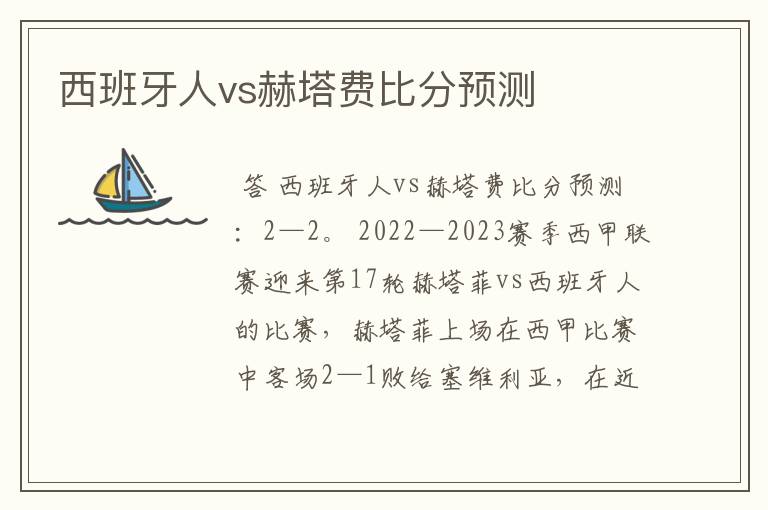 西班牙人vs赫塔费比分预测

答 西班牙人vs赫塔费比分预测：2—2。2022—2023赛季西甲联赛迎来第17轮赫塔菲vs西班牙人的比赛，赫塔菲上场在西甲比赛中客场2—1败给塞维利亚，在近